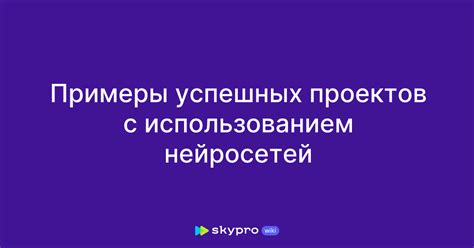 Примеры успешных проектов с использованием нейросетей

skypro wiki